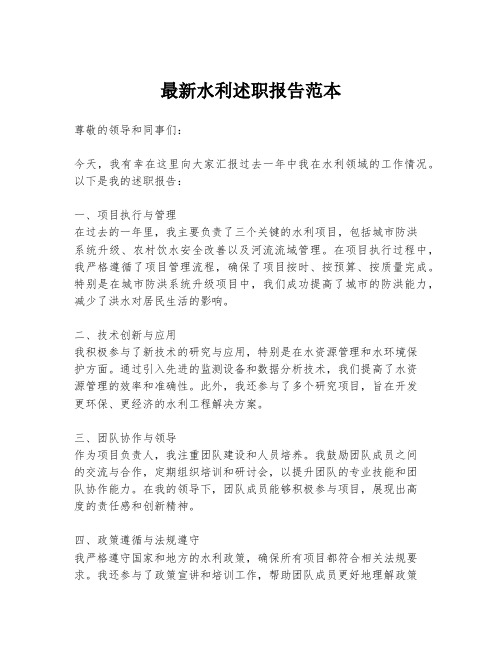 最新水利述职报告范本

尊敬的领导和同事们：

今天，我有幸在这里向大家汇报过去一年中我在水利领域的工作情况。以下是我的述职报告：

一、项目执行与管理
在过去的一年里，我主要负责了三个关键的水利项目，包括城市防洪系统升级、农村饮水安全改善以及河流流域管理。在项目执行过程中，我严格遵循了项目管理流程，确保了项目按时、按预算、按质量完成。特别是在城市防洪系统升级项目中，我们成功提高了城市的防洪能力，减少了洪水对居民生活的影响。

二、技术创新与应用
我积极参与了新技术的研究与应用，特别是在水资源管理和水环境保护方面。通过引入先进的监测设备和数据分析技术，我们提高了水资源管理的效率和准确性。此外，我还参与了多个研究项目，旨在开发更环保、更经济的水利工程解决方案。

三、团队协作与领导
作为项目负责人，我注重团队建设和人员培养。我鼓励团队成员之间的交流与合作，定期组织培训和研讨会，以提升团队的专业技能和团队协作能力。在我的领导下，团队成员能够积极参与项目，展现出高度的责任感和创新精神。

四、政策遵循与法规遵守
我严格遵守国家和地方的水利政策，确保所有项目都符合相关法规要求。我还参与了政策宣讲和培训工作，帮助团队成员更好地理解政策